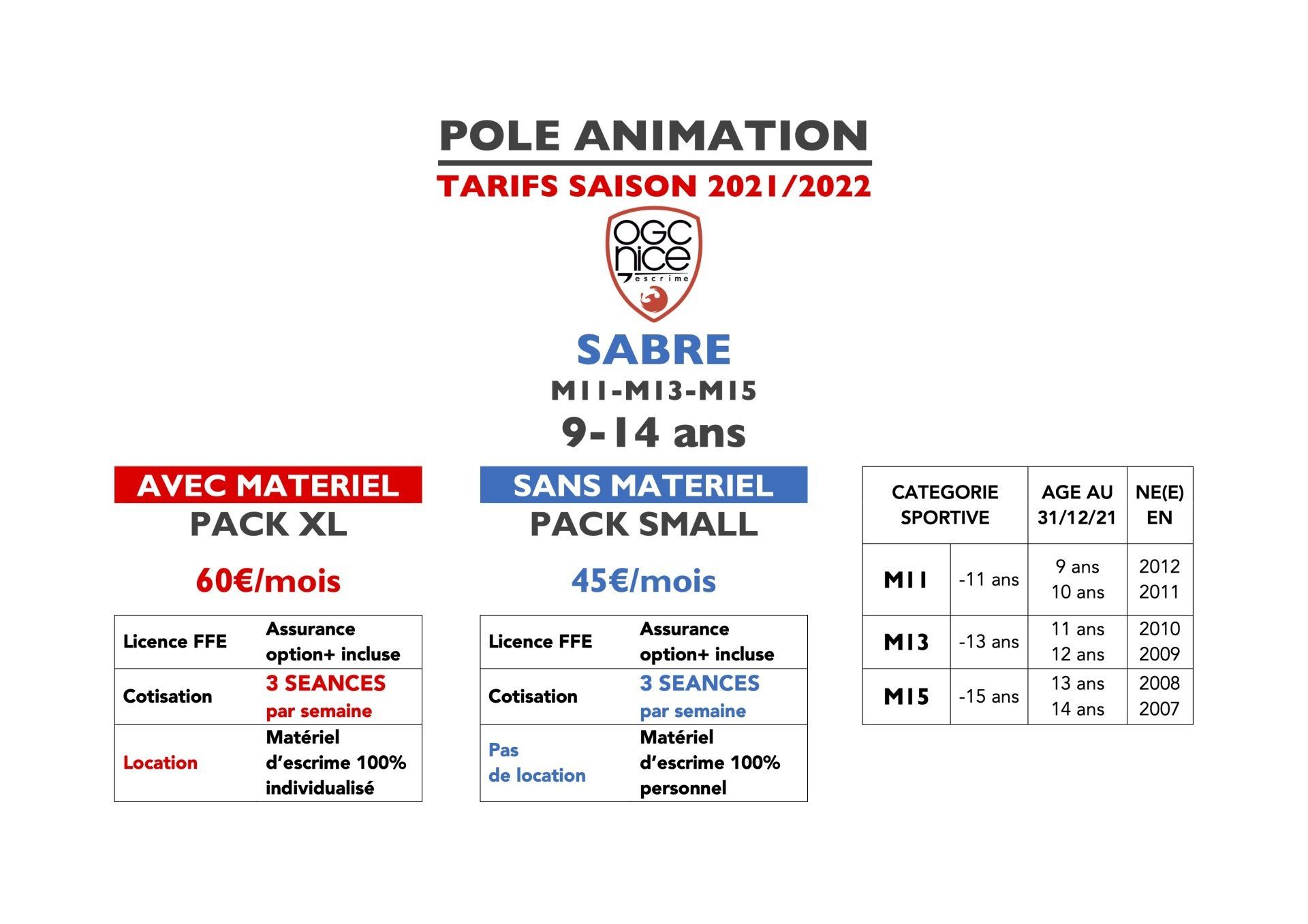 POLE ANIMATION

TARIFS SAISON 2021/2022

OGC nice escrime

SABRE

M11-M13-M15

9-14 ans

AVEC MATERIEL

PACK XL

60€/mois

| Licence FFE | Assurance option+ incluse |
|---|---|
| Cotisation | 3 SEANCES par semaine |
| Location | Matériel d'escrime 100% individualisé |

SANS MATERIEL

PACK SMALL

45€/mois

| Licence FFE | Assurance option+ incluse |
|---|---|
| Cotisation | 3 SEANCES par semaine |
| Pas de location | Matériel d'escrime 100% personnel |

| CATEGORIE SPORTIVE | | AGE AU 31/12/21 | NE(E) EN |
|---|---|---|---|
| M11 | -11 ans | 9 ans 10 ans | 2012 2011 |
| M13 | -13 ans | 11 ans 12 ans | 2010 2009 |
| M15 | -15 ans | 13 ans 14 ans | 2008 2007 |